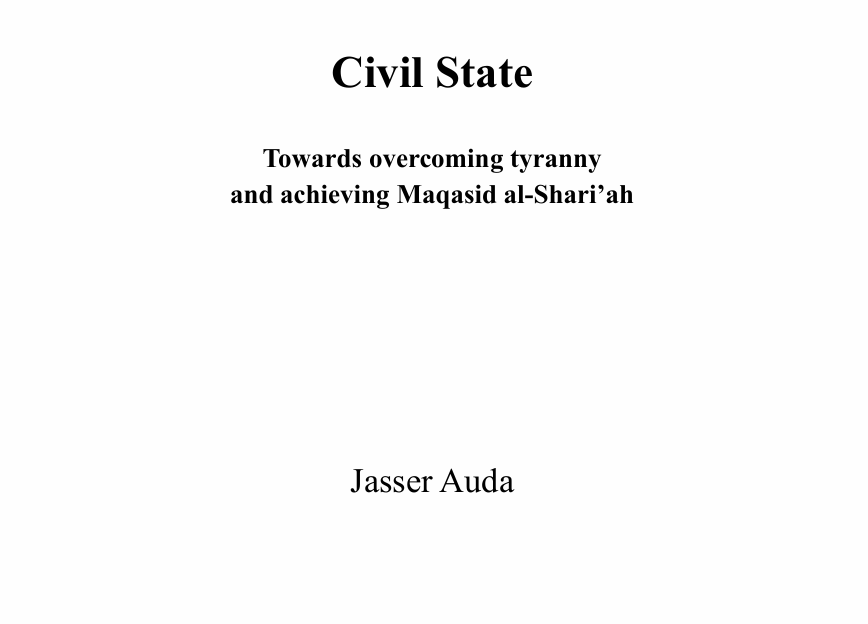 Civil State

Towards overcoming tyranny and achieving Maqasid al-Shari’ah

Jasser Auda